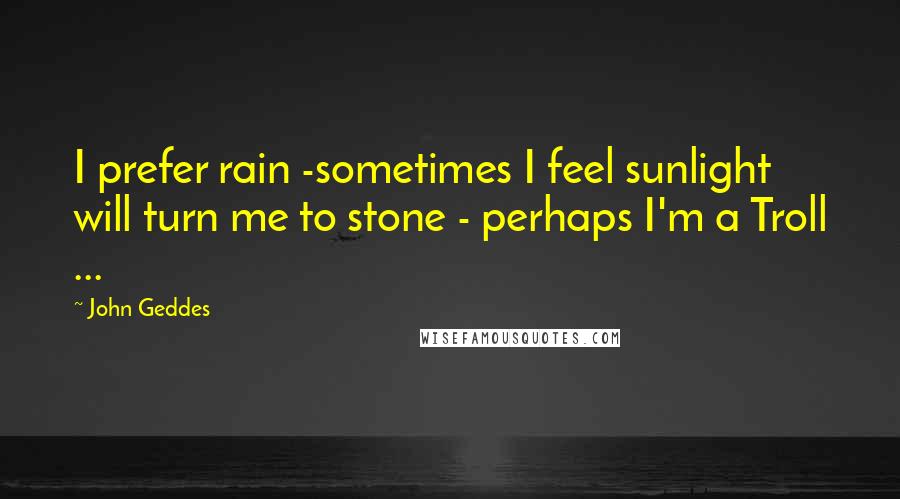 I prefer rain -sometimes I feel sunlight will turn me to stone - perhaps I'm a Troll ...

~ John Geddes

WISEFAMOUSQUOTES.COM